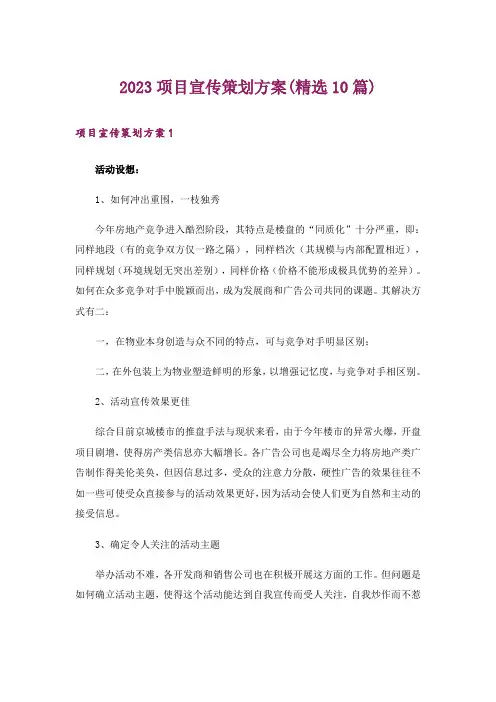 2023 项目宣传策划方案(精选 10 篇)

项目宣传策划方案 1

活动设想：

1、如何冲出重围，一枝独秀

今年房地产竞争进入酷烈阶段，其特点是楼盘的“同质化”十分严重，即：同样地段（有的竞争双方仅一路之隔），同样档次（其规模与内部配置相近），同样规划（环境规划无突出差别），同样价格（价格不能形成极具优势的差异）。如何在众多竞争对手中脱颖而出，成为发展商和广告公司共同的课题。其解决方式有二：

一，在物业本身创造与众不同的特点，可与竞争对手明显区别；

二，在外包装上为物业塑造鲜明的形象，以增强记忆度，与竞争对手相区别。

2、活动宣传效果更佳

综合目前京城楼市的推盘手法与现状来看，由于今年楼市的异常火爆，开盘项目剧增，使得房产类信息亦大幅增长。各广告公司也是竭尽全力将房地产类广告制作得美伦美奂，但因信息过多，受众的注意力分散，硬性广告的效果往往不如一些可使受众直接参与的活动效果更好，因为活动会使人们更为自然和主动的接受信息。

3、确定令人关注的活动主题

举办活动不难，各开发商和销售公司也在积极开展这方面的工作。但问题是如何确立活动主题，使得这个活动能达到自我宣传而受人关注，自我炒作而不惹